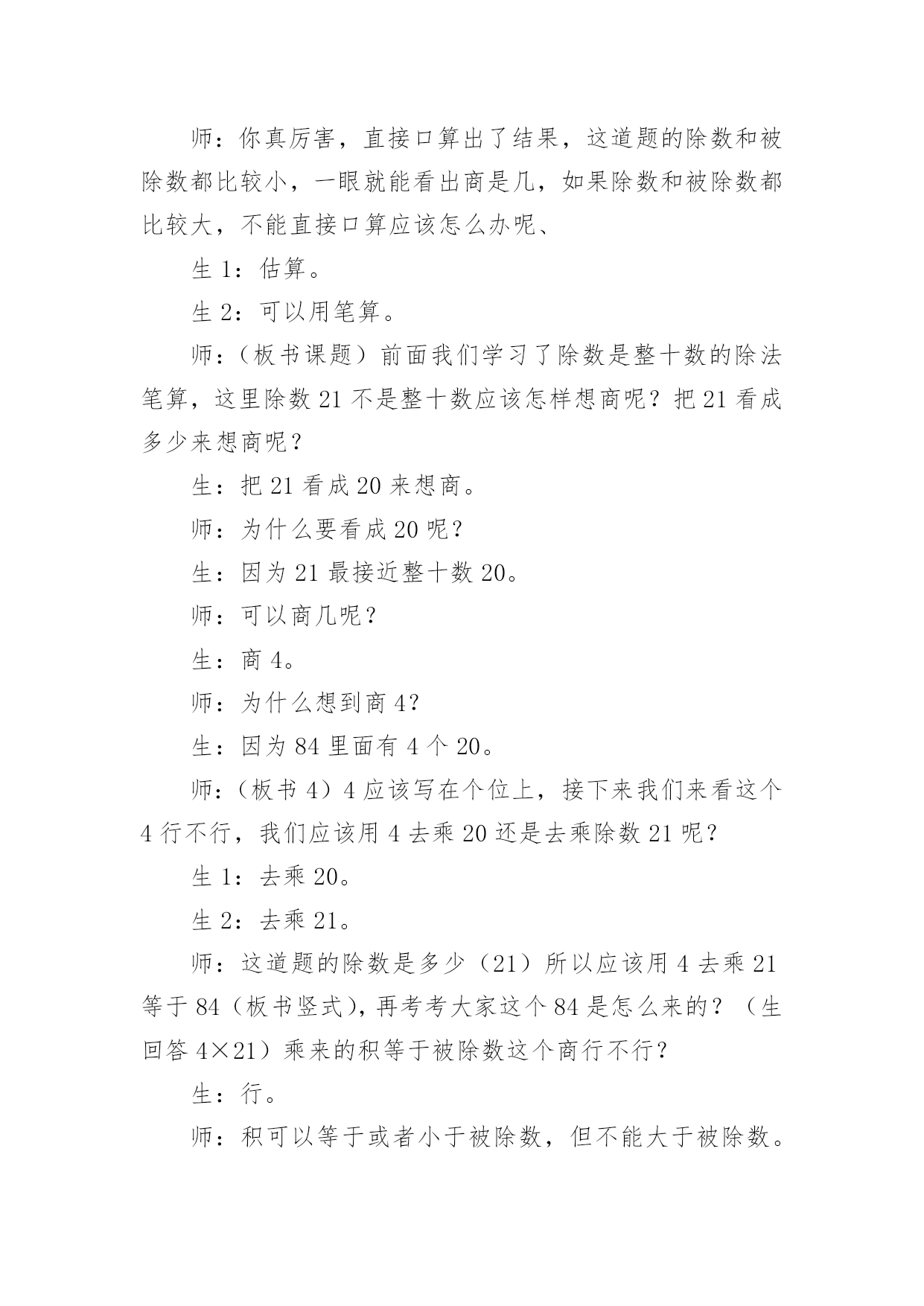 师：你真厉害，直接口算出了结果，这道题的除数和被除数都比较小，一眼就能看出商是几，如果除数和被除数都比较大，不能直接口算应该怎么办呢、

生 1：估算。

生 2：可以用笔算。

师：（板书课题）前面我们学习了除数是整十数的除法笔算，这里除数 21 不是整十数应该怎样想商呢？把 21 看成多少来想商呢？

生：把 21 看成 20 来想商。

师：为什么要看成 20 呢？

生：因为 21 最接近整十数 20。

师：可以商几呢？

生：商 4。

师：为什么想到商 4？

生：因为 84 里面有 4 个 20。

师：（板书 4）4 应该写在个位上，接下来我们来看这个 4 行不行，我们应该用 4 去乘 20 还是去乘除数 21 呢？

生 1：去乘 20。

生 2：去乘 21。

师：这道题的除数是多少（21）所以应该用 4 去乘 21 等于 84（板书竖式），再考考大家这个 84 是怎么来的？（生回答 4×21）乘来的积等于被除数这个商行不行？

生：行。

师：积可以等于或者小于被除数，但不能大于被除数。